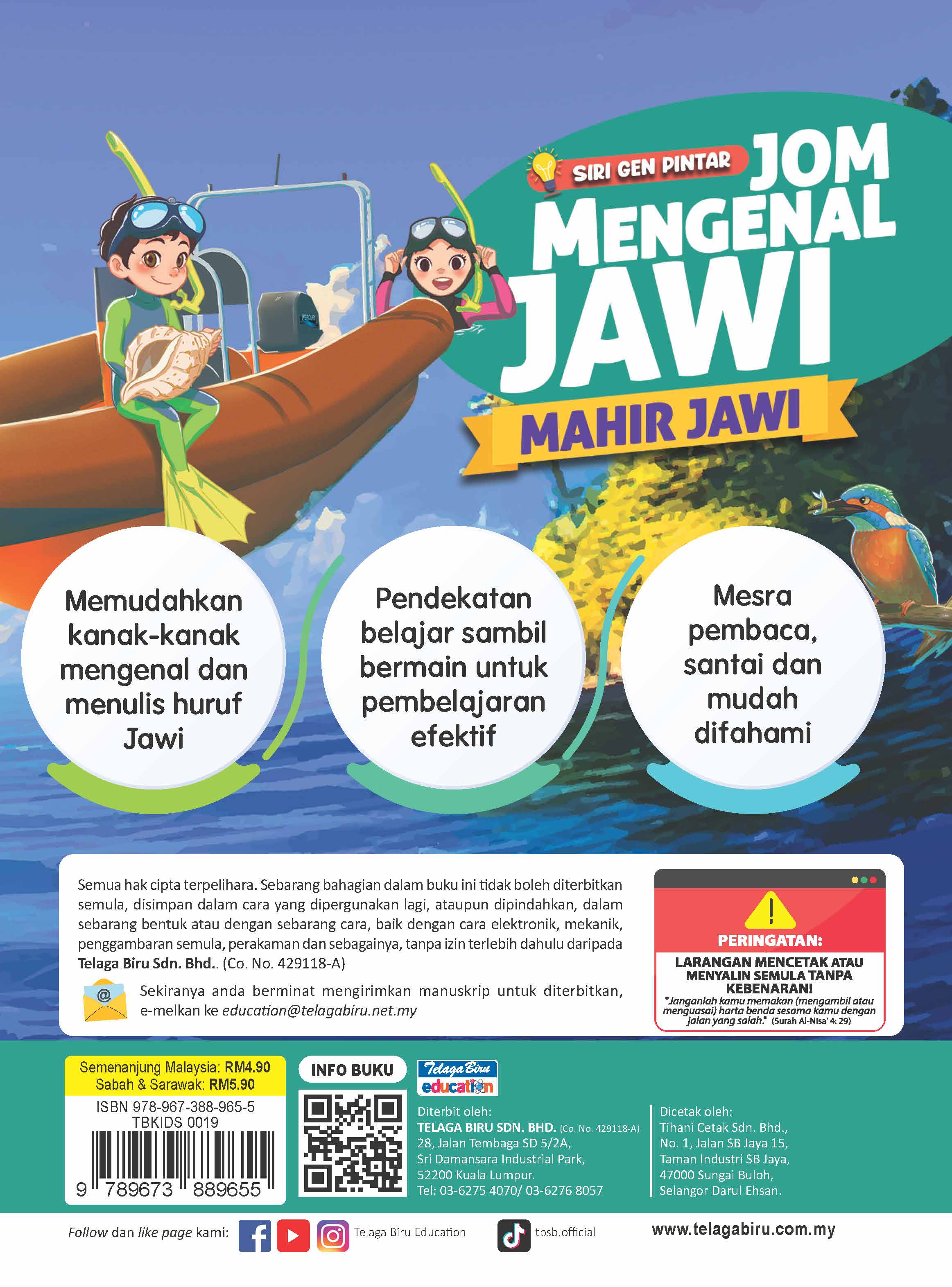 SIRI GEN PINTAR

JOM MENGENAL JAWI

MAHIR JAWI

Memudahkan kanak-kanak mengenal dan menulis huruf Jawi

Pendekatan belajar sambil bermain untuk pembelajaran efektif

Mesra pembaca, santai dan mudah difahami

Semua hak cipta terpelihara. Sebarang bahagian dalam buku ini tidak boleh diterbitkan semula, disimpan dalam cara yang dipergunakan lagi, ataupun dipindahkan, dalam sebarang bentuk atau dengan sebarang cara, baik dengan cara elektronik, mekanik, penggambaran semula, perakaman dan sebagainya, tanpa izin terlebih dahulu daripada Telaga Biru Sdn. Bhd.. (Co. No. 429118-A)

Sekiranya anda berminat mengirimkan manuskrip untuk diterbitkan, e-melkan ke education@telagabiru.net.my

PERINGATAN:
LARANGAN MENCETAK ATAU MENYALIN SEMULA TANPA KEBENARAN!
"Janganlah kamu memakan (mengambil atau menguasai) harta benda sesama kamu dengan jalan yang salah." (Surah Al-Nisa' 4: 29)

Semenanjung Malaysia: RM4.90
Sabah & Sarawak: RM5.90
ISBN 978-967-388-965-5
TBKIDS 0019
9 789673 889655

INFO BUKU

Telaga Biru education

Diterbit oleh:
TELAGA BIRU SDN. BHD. (Co. No. 429118-A)
28, Jalan Tembaga SD 5/2A,
Sri Damansara Industrial Park,
52200 Kuala Lumpur.
Tel: 03-6275 4070/ 03-6276 8057

Dicetak oleh:
Tihani Cetak Sdn. Bhd.,
No. 1, Jalan SB Jaya 15,
Taman Industri SB Jaya,
47000 Sungai Buloh,
Selangor Darul Ehsan.

Follow dan like page kami: Telaga Biru Education tbsb.official www.telagabiru.com.my